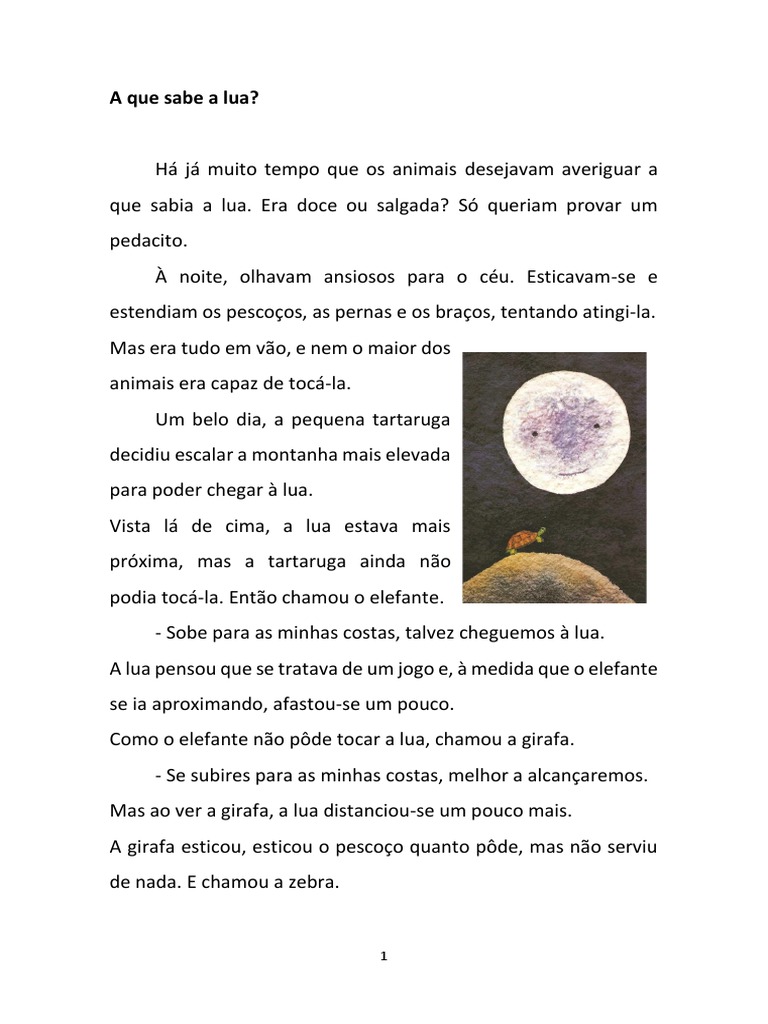 A que sabe a lua?

Há já muito tempo que os animais desejavam averiguar a que sabia a lua. Era doce ou salgada? Só queriam provar um pedacito.

À noite, olhavam ansiosos para o céu. Esticavam-se e estendiam os pescoços, as pernas e os braços, tentando atingi-la. Mas era tudo em vão, e nem o maior dos animais era capaz de tocá-la.

Um belo dia, a pequena tartaruga decidiu escalar a montanha mais elevada para poder chegar à lua.

Vista lá de cima, a lua estava mais próxima, mas a tartaruga ainda não podia tocá-la. Então chamou o elefante.

- Sobe para as minhas costas, talvez cheguemos à lua.

A lua pensou que se tratava de um jogo e, à medida que o elefante se ia aproximando, afastou-se um pouco.

Como o elefante não pôde tocar a lua, chamou a girafa.

- Se subires para as minhas costas, melhor a alcançaremos.

Mas ao ver a girafa, a lua distanciou-se um pouco mais.

A girafa esticou, esticou o pescoço quanto pôde, mas não serviu de nada. E chamou a zebra.

1